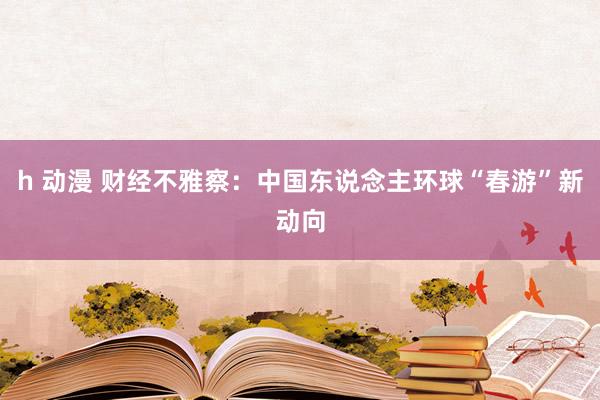 h 动漫 财经不雅察：中国东说念主环球“春游”新动向